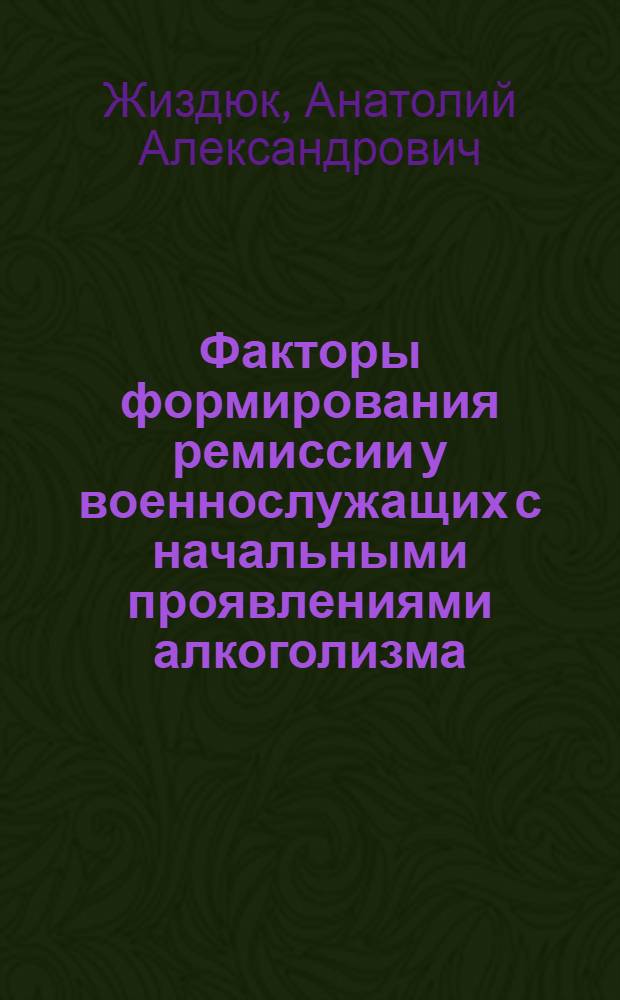 Жиздюк, Анатолий Александрович

Факторы формирования ремиссии у военнослужащих с начальными проявлениями алкоголизма